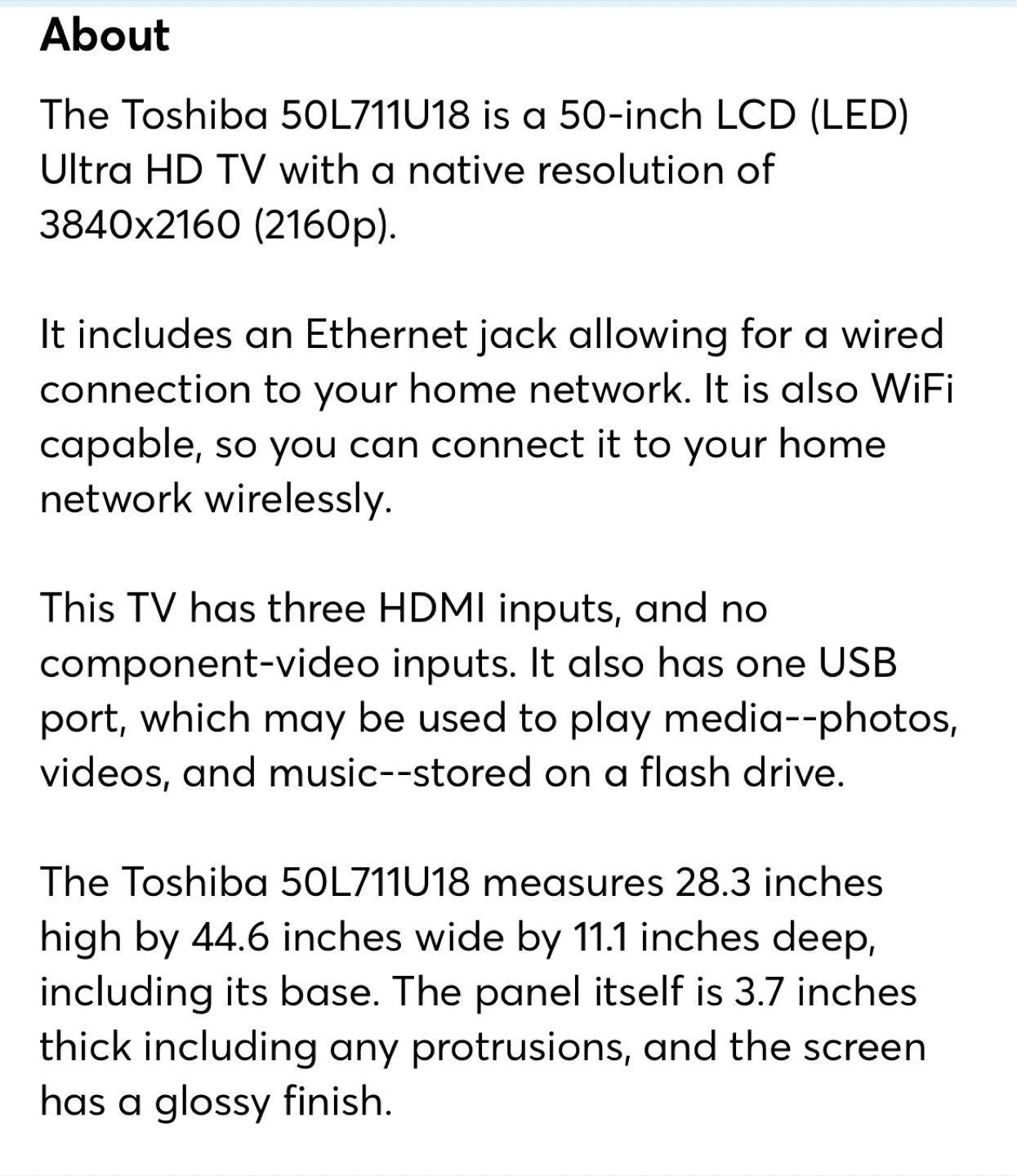 About

The Toshiba 50L711U18 is a 50-inch LCD (LED) Ultra HD TV with a native resolution of 3840x2160 (2160p).

It includes an Ethernet jack allowing for a wired connection to your home network. It is also WiFi capable, so you can connect it to your home network wirelessly.

This TV has three HDMI inputs, and no component-video inputs. It also has one USB port, which may be used to play media--photos, videos, and music--stored on a flash drive.

The Toshiba 50L711U18 measures 28.3 inches high by 44.6 inches wide by 11.1 inches deep, including its base. The panel itself is 3.7 inches thick including any protrusions, and the screen has a glossy finish.